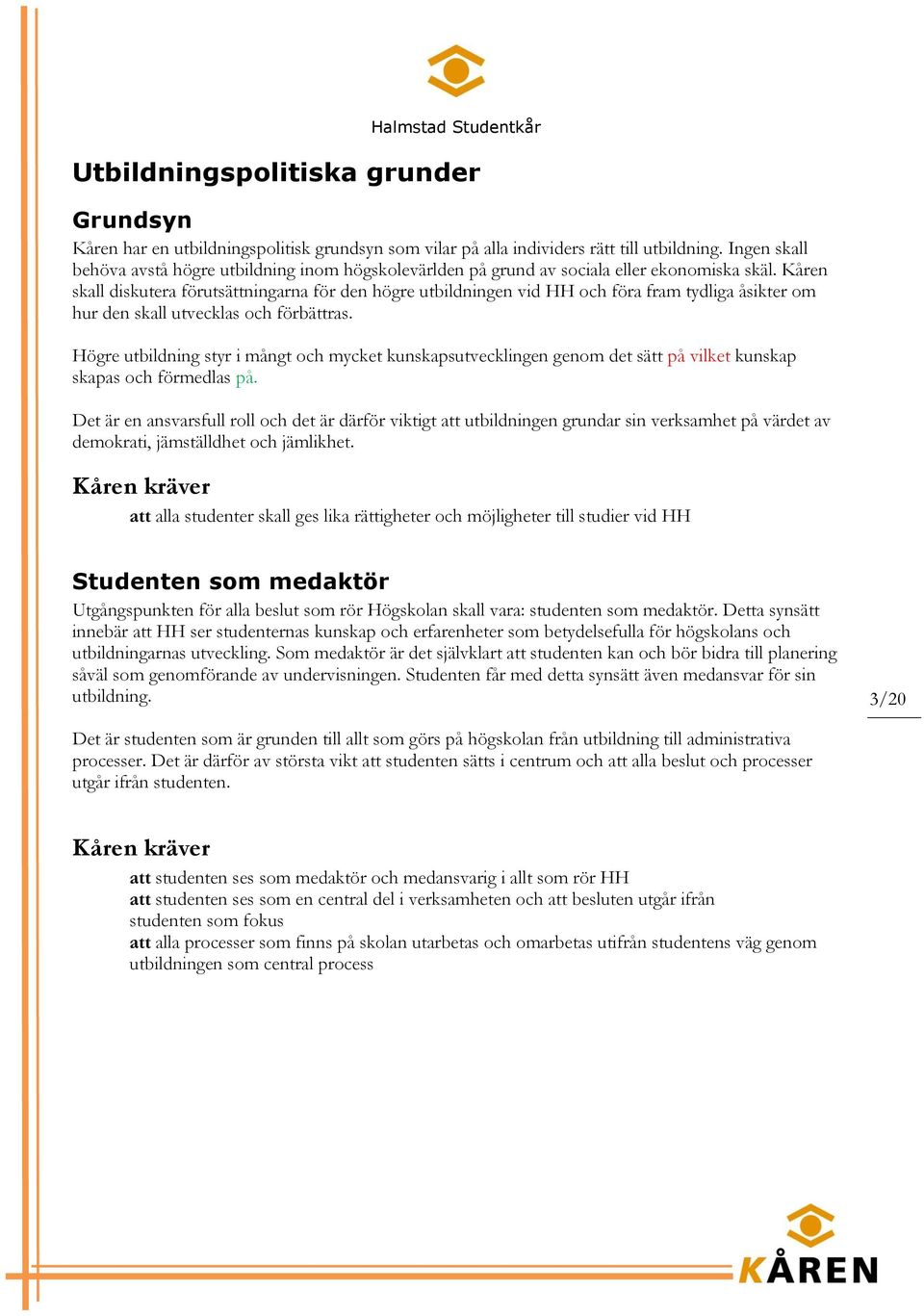 Halmstad Studentkår

Utbildningspolitiska grunder

Grundsyn

Kåren har en utbildningspolitisk grundsyn som vilar på alla individers rätt till utbildning. Ingen skall behöva avstå högre utbildning inom högskolevärlden på grund av sociala eller ekonomiska skäl. Kåren skall diskutera förutsättningarna för den högre utbildningen vid HH och föra fram tydliga åsikter om hur den skall utvecklas och förbättras.

Högre utbildning styr i mångt och mycket kunskapsutvecklingen genom det sätt på vilket kunskap skapas och förmedlas på.

Det är en ansvarsfull roll och det är därför viktigt att utbildningen grundar sin verksamhet på värdet av demokrati, jämställdhet och jämlikhet.

Kåren kräver

att alla studenter skall ges lika rättigheter och möjligheter till studier vid HH

Studenten som medaktör

Utgångspunkten för alla beslut som rör Högskolan skall vara: studenten som medaktör. Detta synsätt innebär att HH ser studenternas kunskap och erfarenheter som betydelsefulla för högskolans och utbildningarnas utveckling. Som medaktör är det självklart att studenten kan och bör bidra till planering såväl som genomförande av undervisningen. Studenten får med detta synsätt även medansvar för sin utbildning.

3/20

Det är studenten som är grunden till allt som görs på högskolan från utbildning till administrativa processer. Det är därför av största vikt att studenten sätts i centrum och att alla beslut och processer utgår ifrån studenten.

Kåren kräver

att studenten ses som medaktör och medansvarig i allt som rör HH
att studenten ses som en central del i verksamheten och att besluten utgår ifrån studenten som fokus
att alla processer som finns på skolan utarbetas och omarbetas utifrån studentens väg genom utbildningen som central process

KÅREN